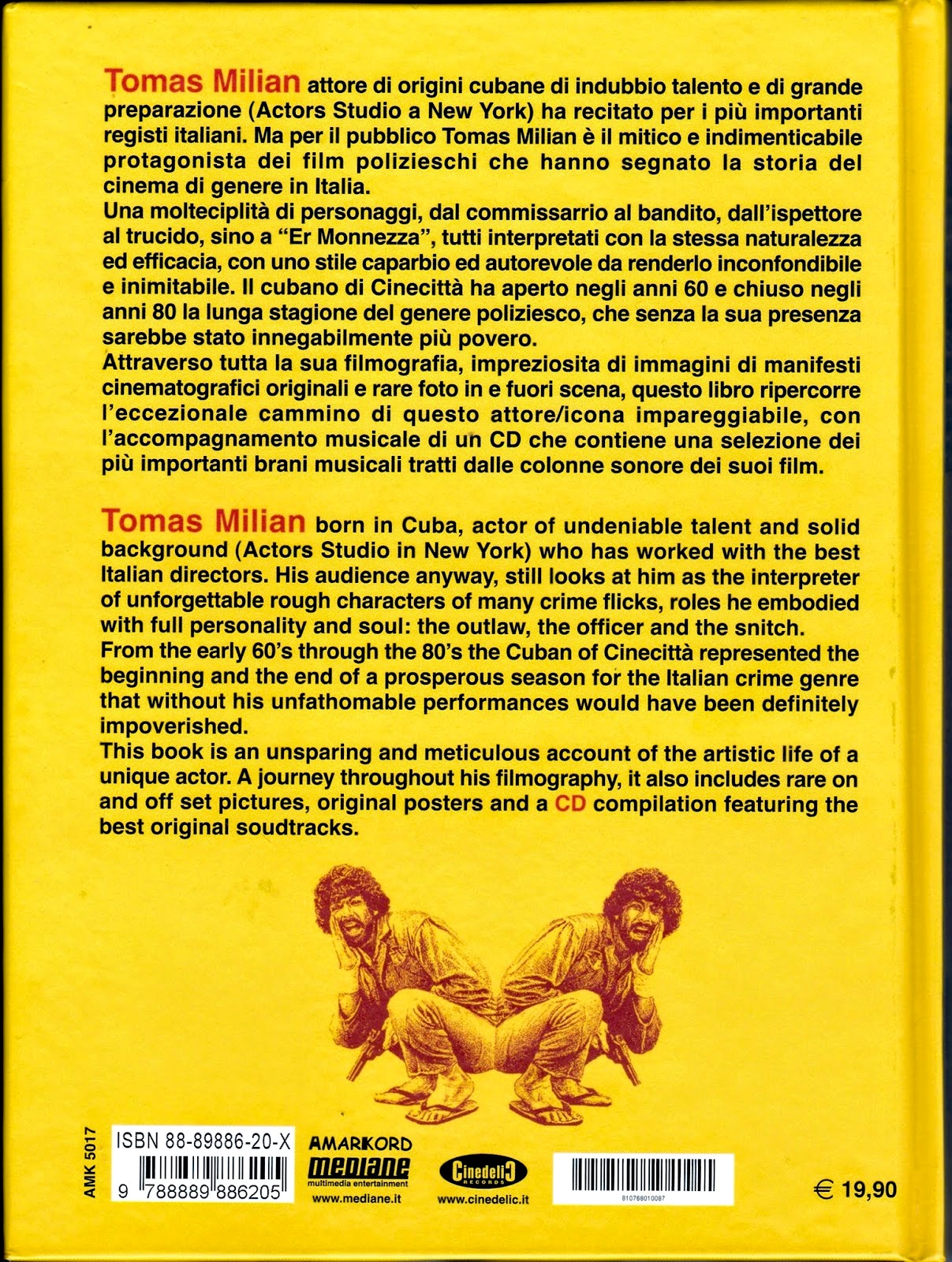 Tomas Milian attore di origini cubane di indubbio talento e di grande preparazione (Actors Studio a New York) ha recitato per i più importanti registi italiani. Ma per il pubblico Tomas Milian è il mitico e indimenticabile protagonista dei film polizieschi che hanno segnato la storia del cinema di genere in Italia.
Una molteciplità di personaggi, dal commissarrio al bandito, dall'ispettore al trucido, sino a "Er Monnezza", tutti interpretati con la stessa naturalezza ed efficacia, con uno stile caparbio ed autorevole da renderlo inconfondibile e inimitabile. Il cubano di Cinecittà ha aperto negli anni 60 e chiuso negli anni 80 la lunga stagione del genere poliziesco, che senza la sua presenza sarebbe stato innegabilmente più povero.
Attraverso tutta la sua filmografia, impreziosita di immagini di manifesti cinematografici originali e rare foto in e fuori scena, questo libro ripercorre l'eccezionale cammino di questo attore/icona impareggiabile, con l'accompagnamento musicale di un CD che contiene una selezione dei più importanti brani musicali tratti dalle colonne sonore dei suoi film.

Tomas Milian born in Cuba, actor of undeniable talent and solid background (Actors Studio in New York) who has worked with the best Italian directors. His audience anyway, still looks at him as the interpreter of unforgettable rough characters of many crime flicks, roles he embodied with full personality and soul: the outlaw, the officer and the snitch.
From the early 60's through the 80's the Cuban of Cinecittà represented the beginning and the end of a prosperous season for the Italian crime genre that without his unfathomable performances would have been definitely impoverished.
This book is an unsparing and meticulous account of the artistic life of a unique actor. A journey throughout his filmography, it also includes rare on and off set pictures, original posters and a CD compilation featuring the best original soudtracks.

AMK 5017
ISBN 88-89886-20-X
9 788889 886205
AMARKORD
mediane
multimedia entertainment
www.mediane.it
Cinedelic RECORDS
www.cinedelic.it
810768010087
€ 19,90